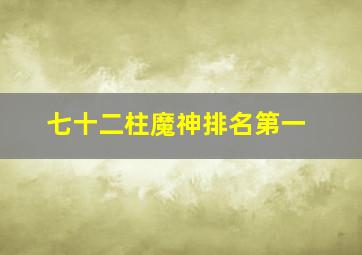 七十二柱魔神排名第一